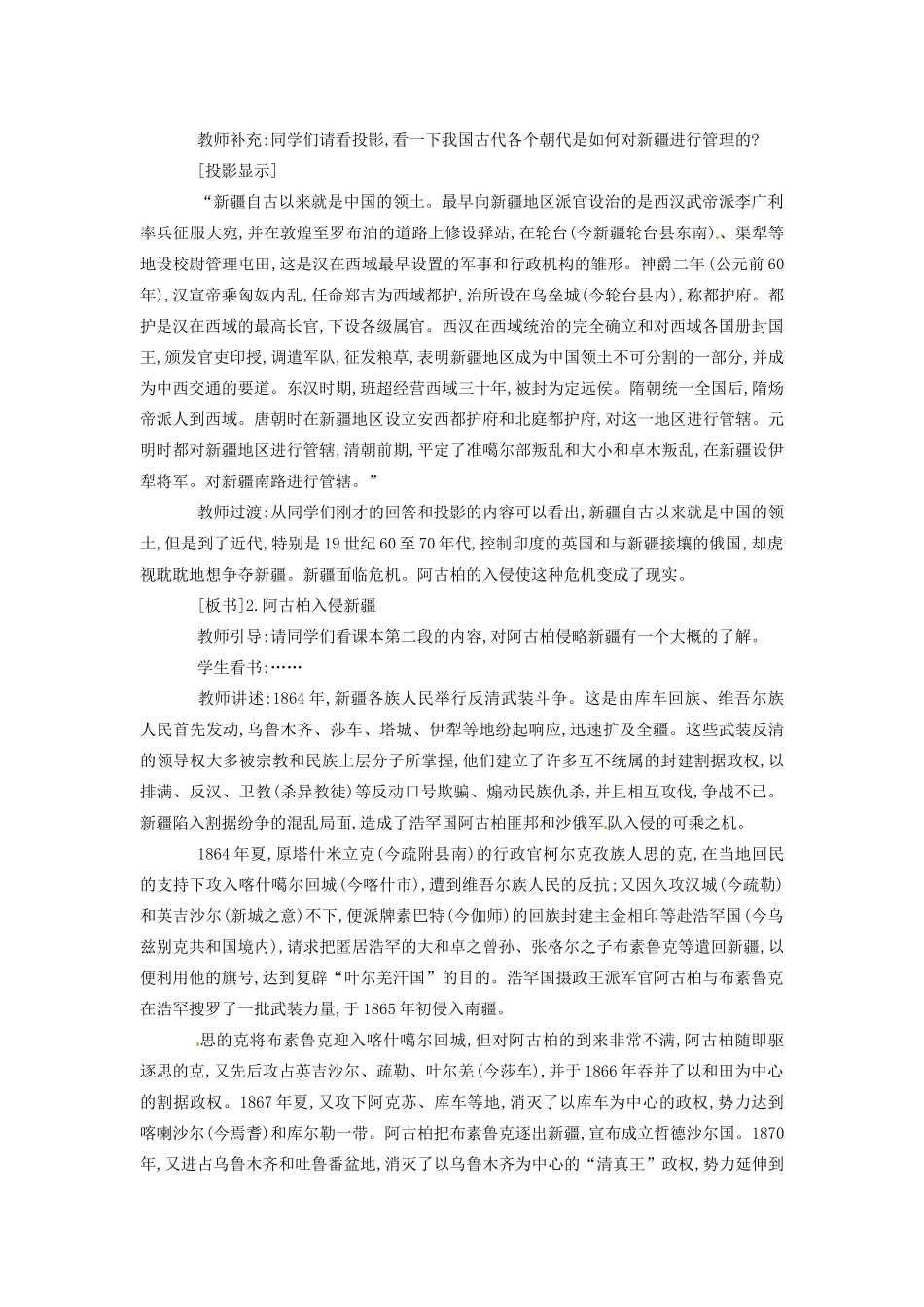 教师补充:同学们请看投影,看一下我国古代各个朝代是如何对新疆进行管理的?

[投影显示]

“新疆自古以来就是中国的领土。最早向新疆地区派官设治的是西汉武帝派李广利率兵征服大宛,并在敦煌至罗布泊的道路上修设驿站,在轮台(今新疆轮台县东南)、渠犁等地设校尉管理屯田,这是汉在西域最早设置的军事和行政机构的雏形。神爵二年(公元前60年),汉宣帝乘匈奴内乱,任命郑吉为西域都护,治所设在乌垒城(今轮台县内),称都护府。都护是汉在西域的最高长官,下设各级属官。西汉在西域统治的完全确立和对西域各国册封国王,颁发官吏印授,调遣军队,征发粮草,表明新疆地区成为中国领土不可分割的一部分,并成为中西交通的要道。东汉时期,班超经营西域三十年,被封为定远侯。隋朝统一全国后,隋炀帝派人到西域。唐朝时在新疆地区设立安西都护府和北庭都护府,对这一地区进行管辖。元明时都对新疆地区进行管辖,清朝前期,平定了准噶尔部叛乱和大小和卓木叛乱,在新疆设伊犁将军。对新疆南路进行管辖。”

教师过渡:从同学们刚才的回答和投影的内容可以看出,新疆自古以来就是中国的领土,但是到了近代,特别是19世纪60至70年代,控制印度的英国和与新疆接壤的俄国,却虎视耽耽地想争夺新疆。新疆面临危机。阿古柏的入侵使这种危机变成了现实。

[板书]2.阿古柏入侵新疆

教师引导:请同学们看课本第二段的内容,对阿古柏侵略新疆有一个大概的了解。

学生看书:……

教师讲述:1864年,新疆各族人民举行反清武装斗争。这是由库车回族、维吾尔族人民首先发动,乌鲁木齐、莎车、塔城、伊犁等地纷起响应,迅速扩及全疆。这些武装反清的领导权大多被宗教和民族上层分子所掌握,他们建立了许多互不统属的封建割据政权,以排满、反汉、卫教(杀异教徒)等反动口号欺骗、煽动民族仇杀,并且相互攻伐,争战不已。新疆陷入割据纷争的混乱局面,造成了浩罕国阿古柏匪邦和沙俄军队入侵的可乘之机。

1864年夏,原塔什米立克(今疏附县南)的行政官柯尔克孜族人思的克,在当地回民的支持下攻入喀什噶尔回城(今喀什市),遭到维吾尔族人民的反抗;又因久攻汉城(今疏勒)和英吉沙尔(新城之意)不下,便派牌素巴特(今伽师)的回族封建主金相印等赴浩罕国(今乌兹别克共和国境内),请求把匿居浩罕的大和卓之曾孙、张格尔之子布素鲁克等遣回新疆,以便利用他的旗号,达到复辟“叶尔羌汗国”的目的。浩罕国摄政王派军官阿古柏与布素鲁克在浩罕搜罗了一批武装力量,于1865年初侵入南疆。

思的克将布素鲁克迎入喀什噶尔回城,但对阿古柏的到来非常不满,阿古柏随即驱逐思的克,又先后攻占英吉沙尔、疏勒、叶尔羌(今莎车),并于1866年吞并了以和田为中心的割据政权。1867年夏,又攻下阿克苏、库车等地,消灭了以库车为中心的政权,势力达到喀喇沙尔(今焉耆)和库尔勒一带。阿古柏把布素鲁克逐出新疆,宣布成立哲德沙尔国。1870年,又进占乌鲁木齐和吐鲁番盆地,消灭了以乌鲁木齐为中心的“清真王”政权,势力延伸到